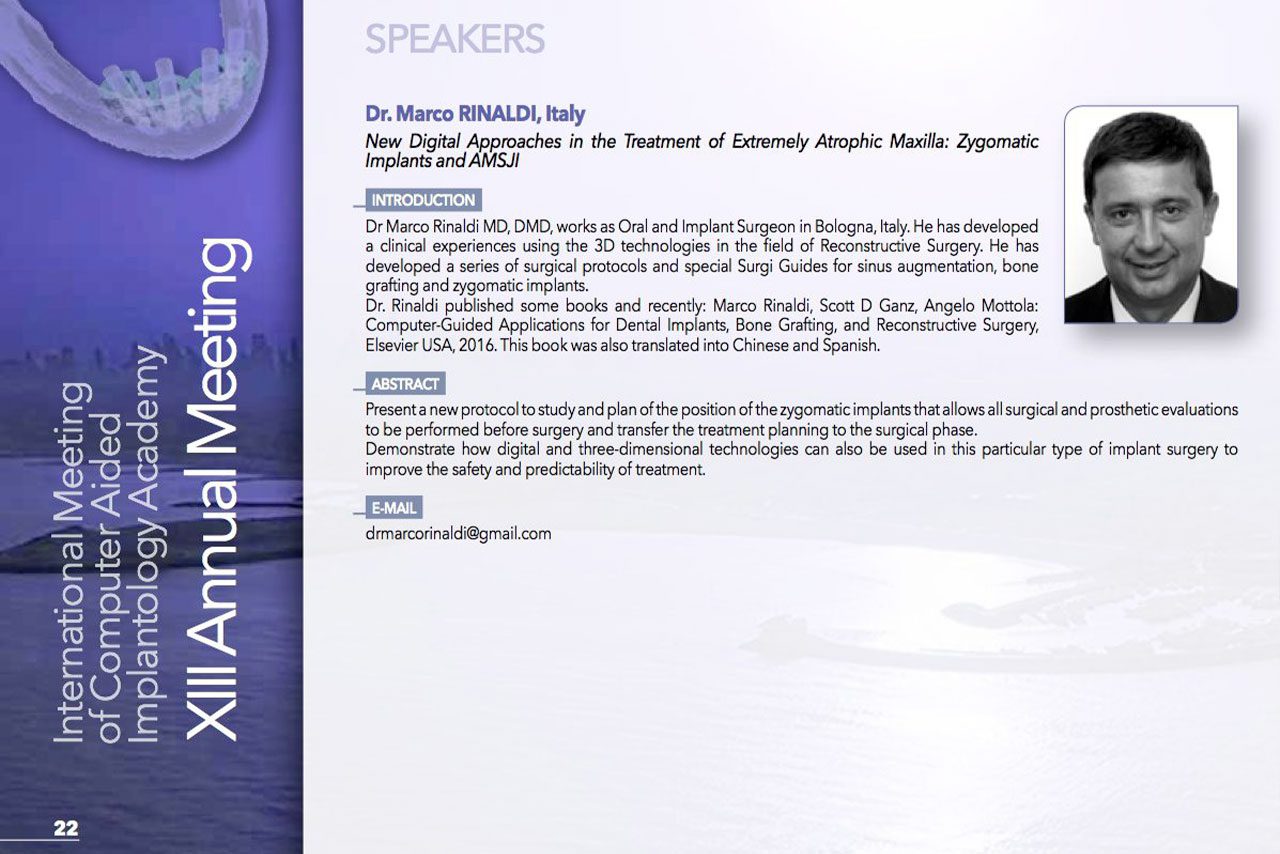 International Meeting of Computer Aided Implantology Academy
XIII Annual Meeting

22

SPEAKERS

Dr. Marco RINALDI, Italy

New Digital Approaches in the Treatment of Extremely Atrophic Maxilla: Zygomatic Implants and AMSJI

INTRODUCTION

Dr Marco Rinaldi MD, DMD, works as Oral and Implant Surgeon in Bologna, Italy. He has developed a clinical experiences using the 3D technologies in the field of Reconstructive Surgery. He has developed a series of surgical protocols and special Surgi Guides for sinus augmentation, bone grafting and zygomatic implants.
Dr. Rinaldi published some books and recently: Marco Rinaldi, Scott D Ganz, Angelo Mottola: Computer-Guided Applications for Dental Implants, Bone Grafting, and Reconstructive Surgery, Elsevier USA, 2016. This book was also translated into Chinese and Spanish.

ABSTRACT

Present a new protocol to study and plan of the position of the zygomatic implants that allows all surgical and prosthetic evaluations to be performed before surgery and transfer the treatment planning to the surgical phase.
Demonstrate how digital and three-dimensional technologies can also be used in this particular type of implant surgery to improve the safety and predictability of treatment.

E-MAIL

drmarcorinaldi@gmail.com